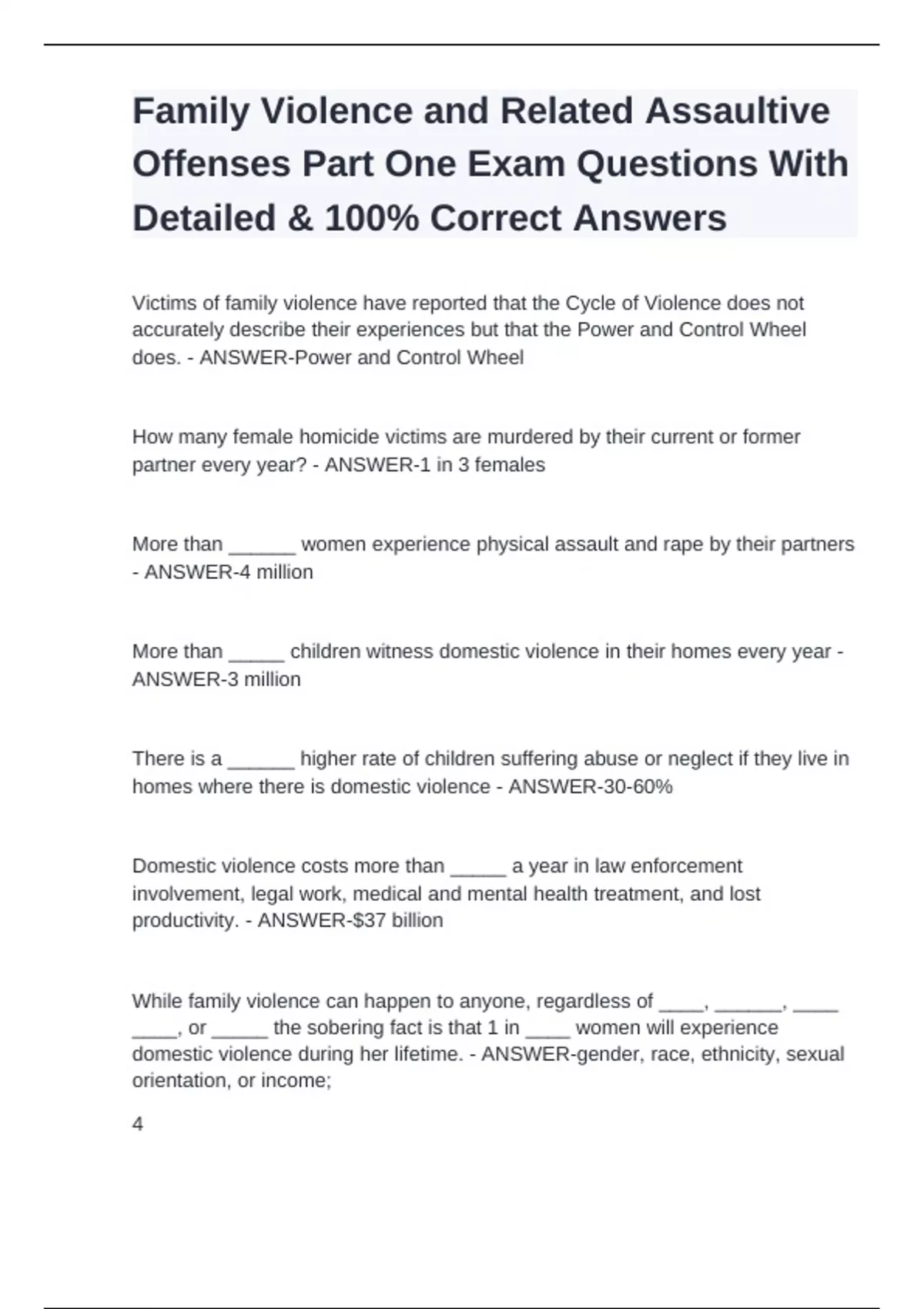 Family Violence and Related Assaultive Offenses Part One Exam Questions With Detailed & 100% Correct Answers

Victims of family violence have reported that the Cycle of Violence does not accurately describe their experiences but that the Power and Control Wheel does. - ANSWER-Power and Control Wheel

How many female homicide victims are murdered by their current or former partner every year? - ANSWER-1 in 3 females

More than ______ women experience physical assault and rape by their partners - ANSWER-4 million

More than _____ children witness domestic violence in their homes every year - ANSWER-3 million

There is a ______ higher rate of children suffering abuse or neglect if they live in homes where there is domestic violence - ANSWER-30-60%

Domestic violence costs more than _____ a year in law enforcement involvement, legal work, medical and mental health treatment, and lost productivity. - ANSWER-$37 billion

While family violence can happen to anyone, regardless of ____, ______, ____ ____, or _____ the sobering fact is that 1 in ____ women will experience domestic violence during her lifetime. - ANSWER-gender, race, ethnicity, sexual orientation, or income;

4